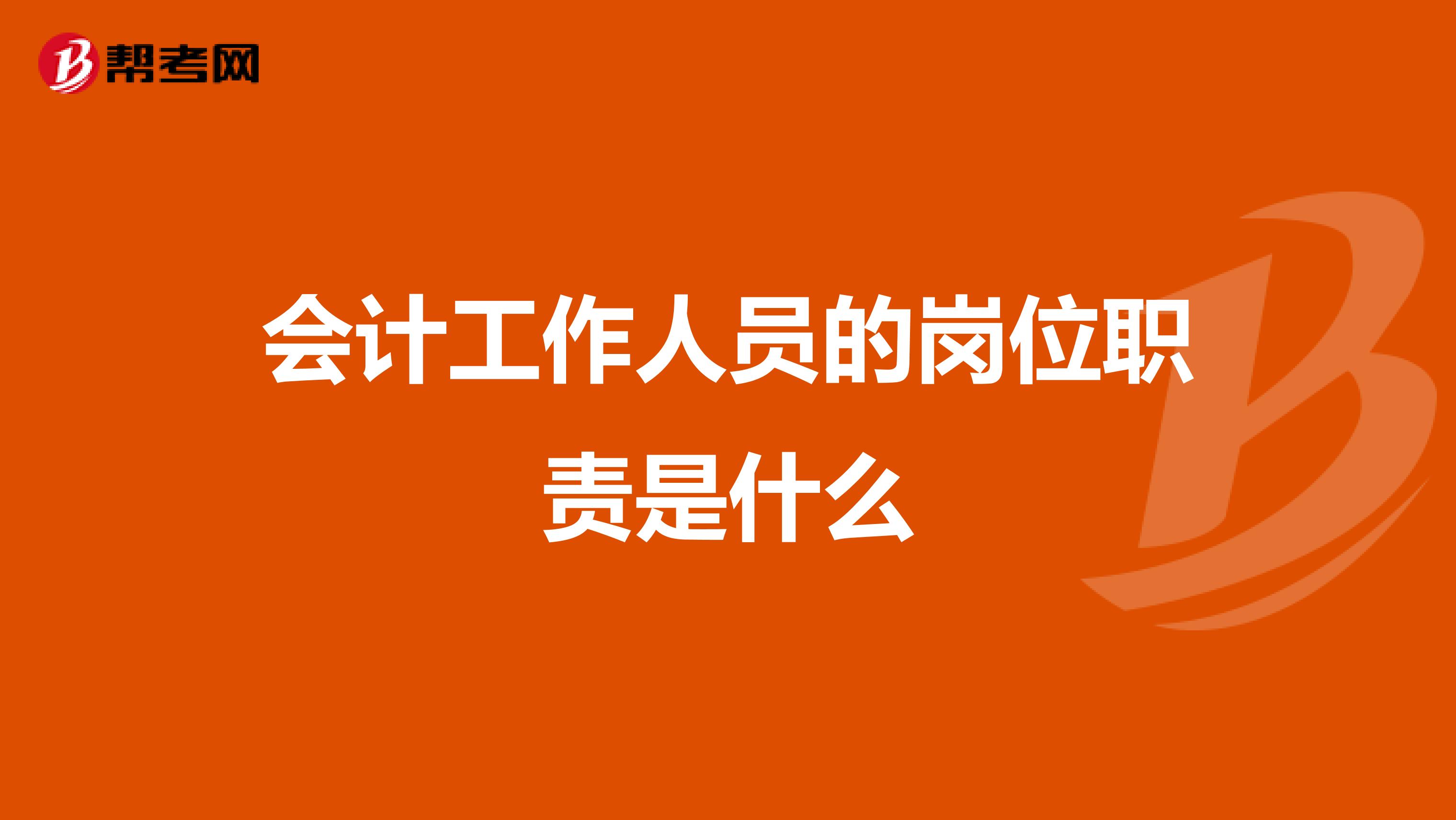 帮考网

会计工作人员的岗位职责是什么